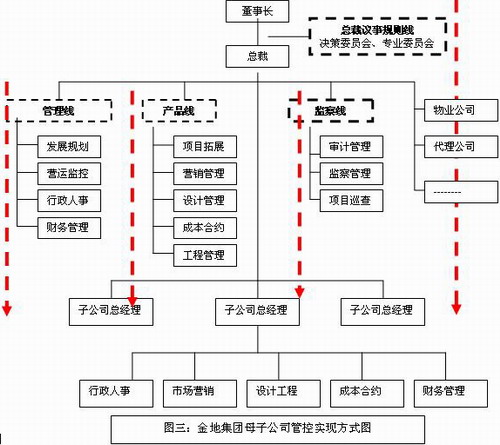 董事长

总裁议事规则线
决策委员会、专业委员会

总裁

管理线
发展规划
营运监控
行政人事
财务管理

产品线
项目拓展
营销管理
设计管理
成本合约
工程管理

监察线
审计管理
监察管理
项目巡查

物业公司
代理公司
--------

子公司总经理
子公司总经理
子公司总经理

行政人事
市场营销
设计工程
成本合约
财务管理

图三：金地集团母子公司管控实现方式图